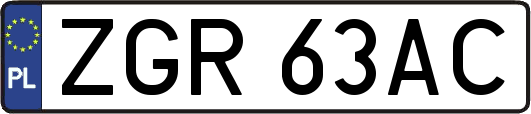 PL

ZGR 63AC